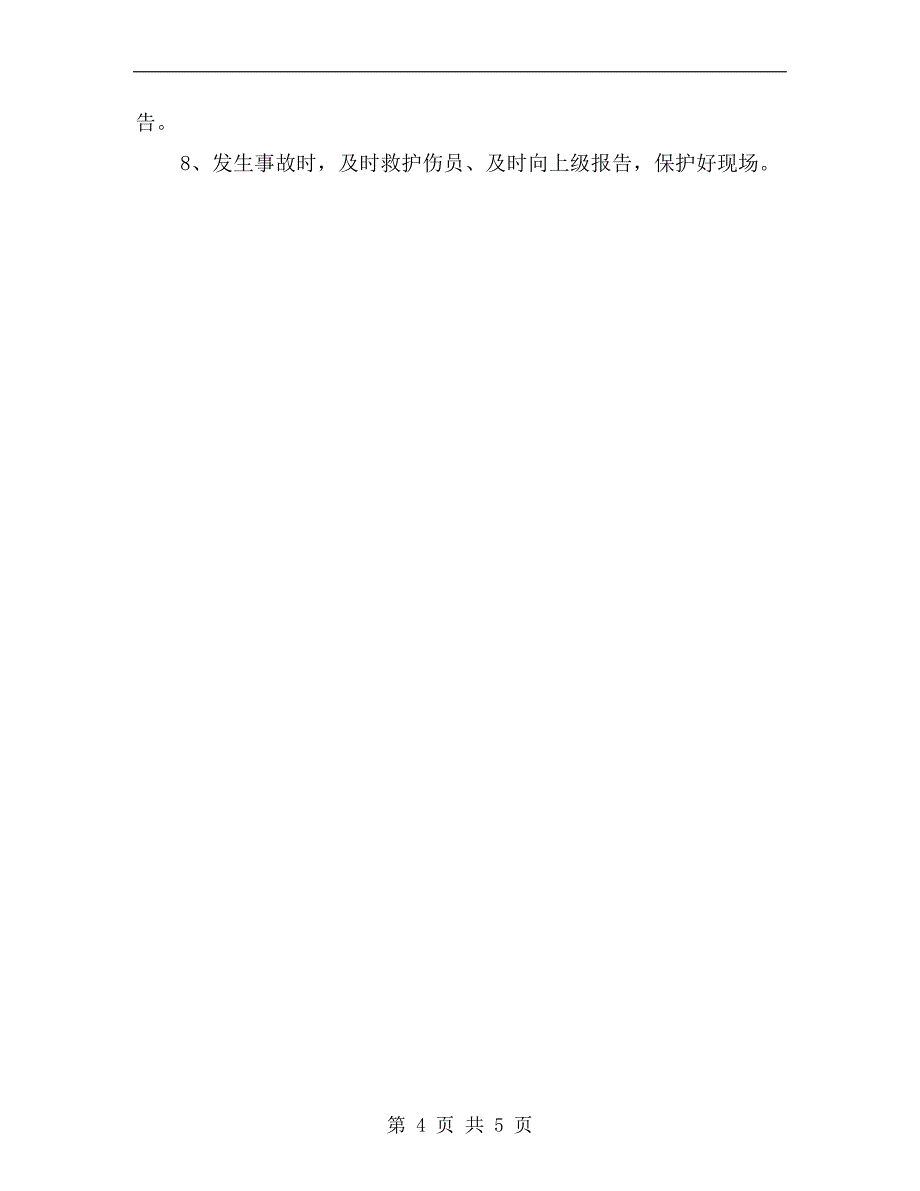 告。

8、发生事故时，及时救护伤员、及时向上级报告，保护好现场。

第 4 页 共 5 页